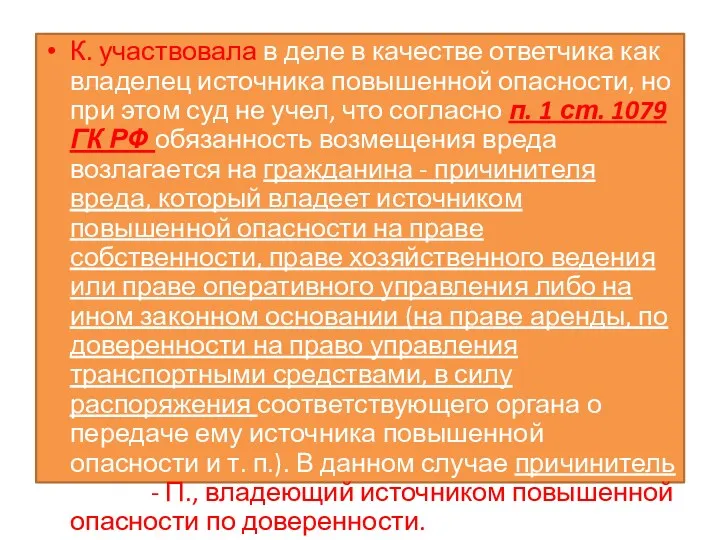 • К. участвовала в деле в качестве ответчика как владелец источника повышенной опасности, но при этом суд не учел, что согласно п. 1 ст. 1079 ГК РФ обязанность возмещения вреда возлагается на гражданина - причинителя вреда, который владеет источником повышенной опасности на праве собственности, праве хозяйственного ведения или праве оперативного управления либо на ином законном основании (на праве аренды, по доверенности на право управления транспортными средствами, в силу распоряжения соответствующего органа о передаче ему источника повышенной опасности и т. п.). В данном случае причинитель - П., владеющий источником повышенной опасности по доверенности.